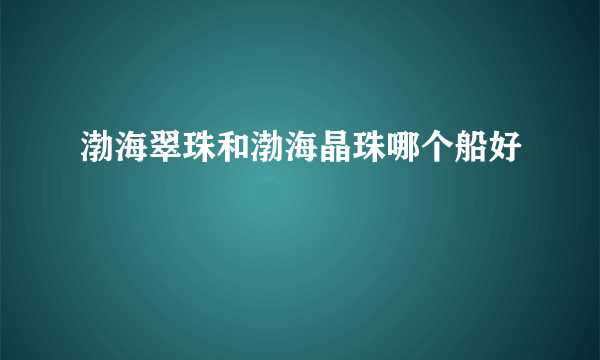 渤海翠珠和渤海晶珠哪个船好